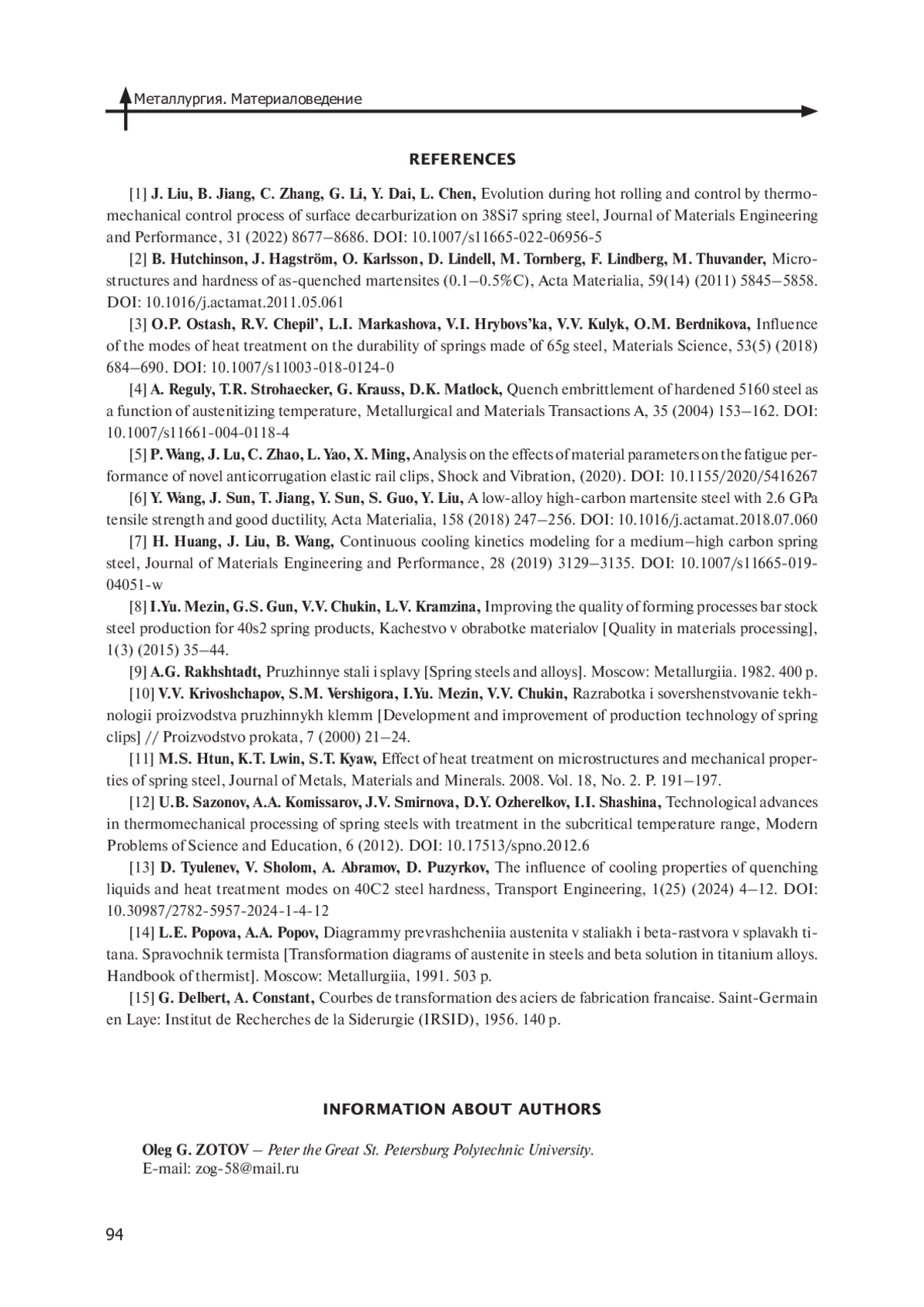 Металлургия. Материаловедение

REFERENCES

[1] J. Liu, B. Jiang, C. Zhang, G. Li, Y. Dai, L. Chen, Evolution during hot rolling and control by thermomechanical control process of surface decarburization on 38Si7 spring steel, Journal of Materials Engineering and Performance, 31 (2022) 8677–8686. DOI: 10.1007/s11665-022-06956-5

[2] B. Hutchinson, J. Hagström, O. Karlsson, D. Lindell, M. Tornberg, F. Lindberg, M. Thuvander, Microstructures and hardness of as-quenched martensites (0.1–0.5%C), Acta Materialia, 59(14) (2011) 5845–5858. DOI: 10.1016/j.actamat.2011.05.061

[3] O.P. Ostash, R.V. Chepil', L.I. Markashova, V.I. Hrybovs'ka, V.V. Kulyk, O.M. Berdnikova, Influence of the modes of heat treatment on the durability of springs made of 65g steel, Materials Science, 53(5) (2018) 684–690. DOI: 10.1007/s11003-018-0124-0

[4] A. Reguly, T.R. Strohaecker, G. Krauss, D.K. Matlock, Quench embrittlement of hardened 5160 steel as a function of austenitizing temperature, Metallurgical and Materials Transactions A, 35 (2004) 153–162. DOI: 10.1007/s11661-004-0118-4

[5] P. Wang, J. Lu, C. Zhao, L. Yao, X. Ming, Analysis on the effects of material parameters on the fatigue performance of novel anticorrugation elastic rail clips, Shock and Vibration, (2020). DOI: 10.1155/2020/5416267

[6] Y. Wang, J. Sun, T. Jiang, Y. Sun, S. Guo, Y. Liu, A low-alloy high-carbon martensite steel with 2.6 GPa tensile strength and good ductility, Acta Materialia, 158 (2018) 247–256. DOI: 10.1016/j.actamat.2018.07.060

[7] H. Huang, J. Liu, B. Wang, Continuous cooling kinetics modeling for a medium–high carbon spring steel, Journal of Materials Engineering and Performance, 28 (2019) 3129–3135. DOI: 10.1007/s11665-019-04051-w

[8] I.Yu. Mezin, G.S. Gun, V.V. Chukin, L.V. Kramzina, Improving the quality of forming processes bar stock steel production for 40s2 spring products, Kachestvo v obrabotke materialov [Quality in materials processing], 1(3) (2015) 35–44.

[9] A.G. Rakhshtadt, Pruzhinnye stali i splavy [Spring steels and alloys]. Moscow: Metallurgiia. 1982. 400 p.

[10] V.V. Krivoshchapov, S.M. Vershigora, I.Yu. Mezin, V.V. Chukin, Razrabotka i sovershenstvovanie tekhnologii proizvodstva pruzhinnykh klemm [Development and improvement of production technology of spring clips] // Proizvodstvo prokata, 7 (2000) 21–24.

[11] M.S. Htun, K.T. Lwin, S.T. Kyaw, Effect of heat treatment on microstructures and mechanical properties of spring steel, Journal of Metals, Materials and Minerals. 2008. Vol. 18, No. 2. P. 191–197.

[12] U.B. Sazonov, A.A. Komissarov, J.V. Smirnova, D.Y. Ozherelkov, I.I. Shashina, Technological advances in thermomechanical processing of spring steels with treatment in the subcritical temperature range, Modern Problems of Science and Education, 6 (2012). DOI: 10.17513/spno.2012.6

[13] D. Tyulenev, V. Sholom, A. Abramov, D. Puzyrkov, The influence of cooling properties of quenching liquids and heat treatment modes on 40C2 steel hardness, Transport Engineering, 1(25) (2024) 4–12. DOI: 10.30987/2782-5957-2024-1-4-12

[14] L.E. Popova, A.A. Popov, Diagrammy prevrashcheniia austenita v staliakh i beta-rastvora v splavakh titana. Spravochnik termista [Transformation diagrams of austenite in steels and beta solution in titanium alloys. Handbook of thermist]. Moscow: Metallurgiia, 1991. 503 p.

[15] G. Delbert, A. Constant, Courbes de transformation des aciers de fabrication francaise. Saint-Germain en Laye: Institut de Recherches de la Siderurgie (IRSID), 1956. 140 p.

INFORMATION ABOUT AUTHORS

Oleg G. ZOTOV – Peter the Great St. Petersburg Polytechnic University.
E-mail: zog-58@mail.ru

94